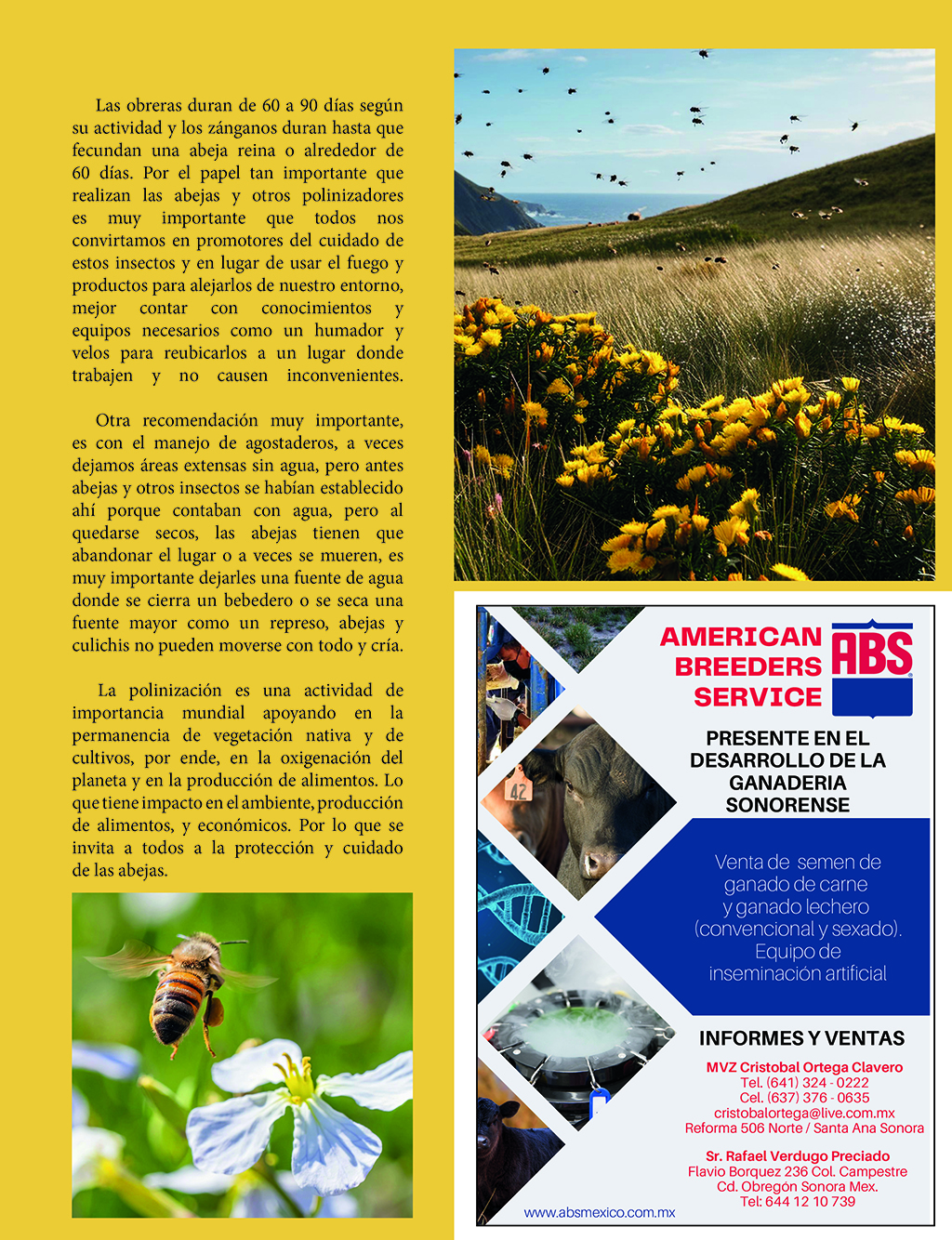 Las obreras duran de 60 a 90 días según su actividad y los zánganos duran hasta que fecundan una abeja reina o alrededor de 60 días. Por el papel tan importante que realizan las abejas y otros polinizadores es muy importante que todos nos convirtamos en promotores del cuidado de estos insectos y en lugar de usar el fuego y productos para alejarlos de nuestro entorno, mejor contar con conocimientos y equipos necesarios como un humador y velos para reubicarlos a un lugar donde trabajen y no causen inconvenientes.

Otra recomendación muy importante, es con el manejo de agostaderos, a veces dejamos áreas extensas sin agua, pero antes abejas y otros insectos se habían establecido ahí porque contaban con agua, pero al quedarse secos, las abejas tienen que abandonar el lugar o a veces se mueren, es muy importante dejarles una fuente de agua donde se cierra un bebedero o se seca una fuente mayor como un represo, abejas y culichis no pueden moverse con todo y cría.

La polinización es una actividad de importancia mundial apoyando en la permanencia de vegetación nativa y de cultivos, por ende, en la oxigenación del planeta y en la producción de alimentos. Lo que tiene impacto en el ambiente, producción de alimentos, y económicos. Por lo que se invita a todos a la protección y cuidado de las abejas.

42

AMERICAN BREEDERS SERVICE

ABS

PRESENTE EN EL DESARROLLO DE LA GANADERIA SONORENSE

Venta de semen de ganado de carne y ganado lechero (convencional y sexado). Equipo de inseminación artificial

INFORMES Y VENTAS

MVZ Cristobal Ortega Clavero
Tel. (641) 324 - 0222
Cel. (637) 376 - 0635
cristobalortega@live.com.mx
Reforma 506 Norte / Santa Ana Sonora

Sr. Rafael Verdugo Preciado
Flavio Borquez 236 Col. Campestre
Cd. Obregón Sonora Mex.
Tel: 644 12 10 739

www.absmexico.com.mx